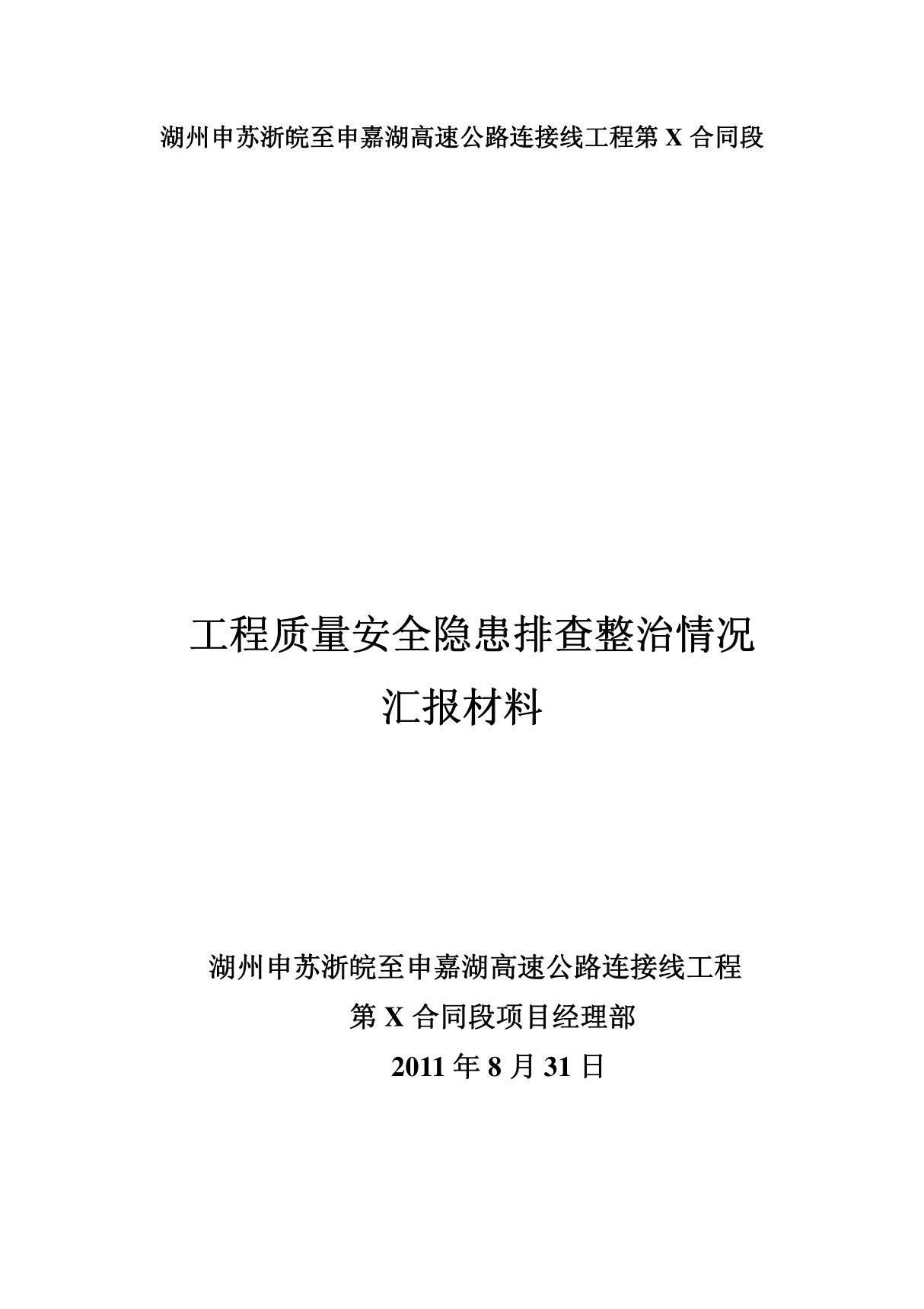 湖州申苏浙皖至申嘉湖高速公路连接线工程第 X 合同段

工程质量安全隐患排查整治情况
汇报材料

湖州申苏浙皖至申嘉湖高速公路连接线工程
第 X 合同段项目经理部
2011 年 8 月 31 日